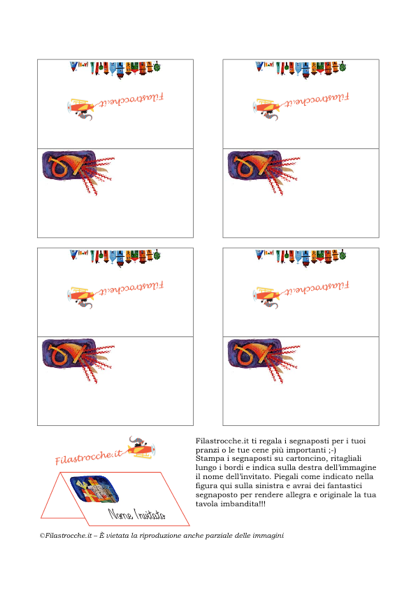 Filastrocche.it

Filastrocche.it

Filastrocche.it

Filastrocche.it

Filastrocche.it

Nome Invitato

Filastrocche.it ti regala i segnaposti per i tuoi pranzi o le tue cene più importanti ;-)
Stampa i segnaposti su cartoncino, ritagliali lungo i bordi e indica sulla destra dell'immagine il nome dell'invitato. Piegali come indicato nella figura qui sulla sinistra e avrai dei fantastici segnaposto per rendere allegra e originale la tua tavola imbandita!!!

©Filastrocche.it – È vietata la riproduzione anche parziale delle immagini